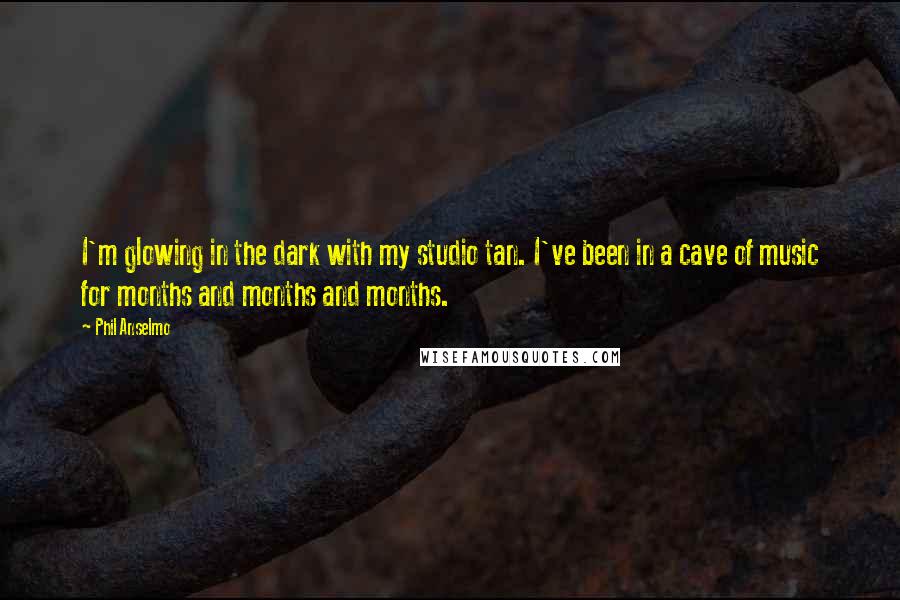 I`m glowing in the dark with my studio tan. I`ve been in a cave of music for months and months and months.

~ Phil Anselmo

WISEFAMOUSQUOTES.COM